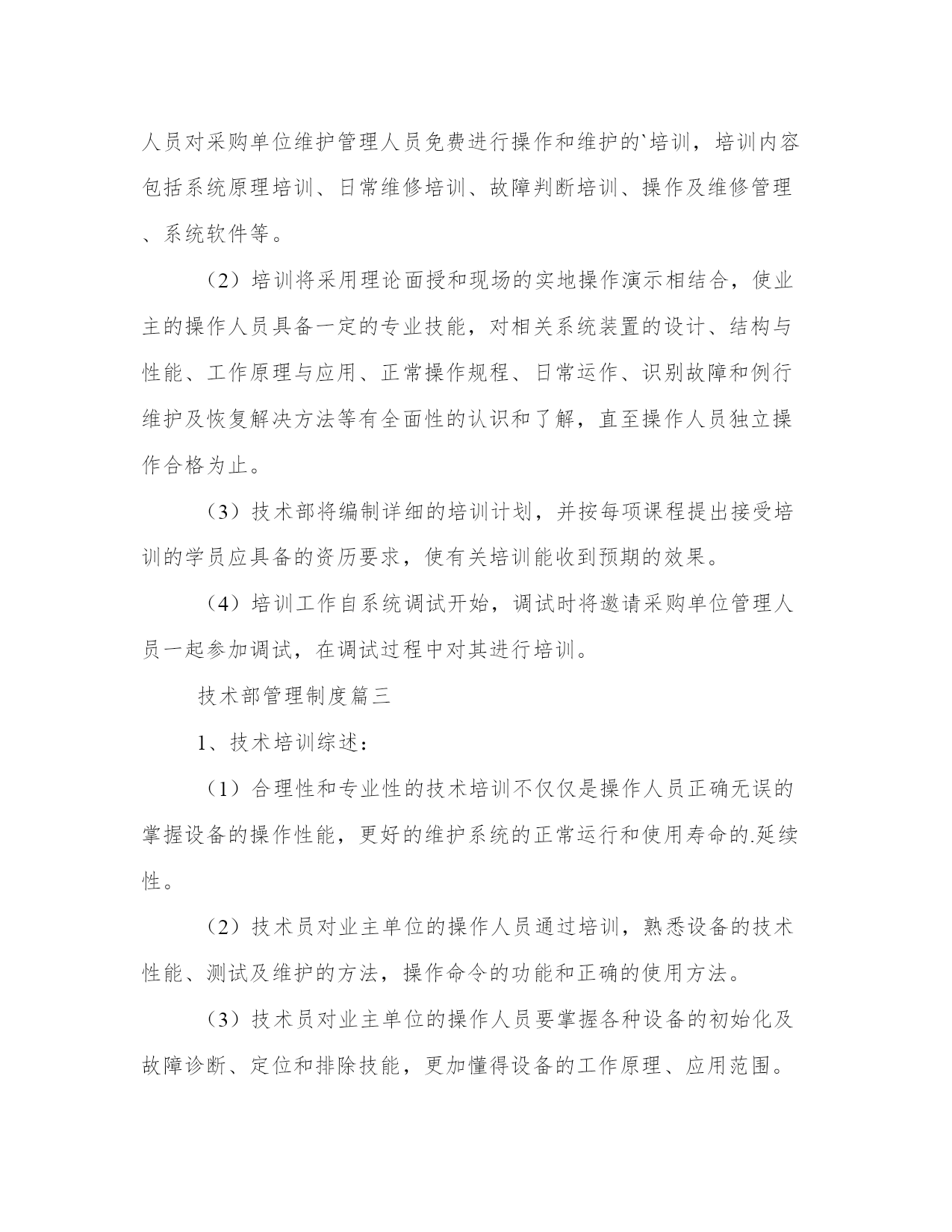 人员对采购单位维护管理人员免费进行操作和维护的`培训，培训内容包括系统原理培训、日常维修培训、故障判断培训、操作及维修管理、系统软件等。

（2）培训将采用理论面授和现场的实地操作演示相结合，使业主的操作人员具备一定的专业技能，对相关系统装置的设计、结构与性能、工作原理与应用、正常操作规程、日常运作、识别故障和例行维护及恢复解决方法等有全面性的认识和了解，直至操作人员独立操作合格为止。

（3）技术部将编制详细的培训计划，并按每项课程提出接受培训的学员应具备的资历要求，使有关培训能收到预期的效果。

（4）培训工作自系统调试开始，调试时将邀请采购单位管理人员一起参加调试，在调试过程中对其进行培训。

技术部管理制度篇三

1、技术培训综述：

（1）合理性和专业性的技术培训不仅仅是操作人员正确无误的掌握设备的操作性能，更好的维护系统的正常运行和使用寿命的.延续性。

（2）技术员对业主单位的操作人员通过培训，熟悉设备的技术性能、测试及维护的方法，操作命令的功能和正确的使用方法。

（3）技术员对业主单位的操作人员要掌握各种设备的初始化及故障诊断、定位和排除技能，更加懂得设备的工作原理、应用范围。